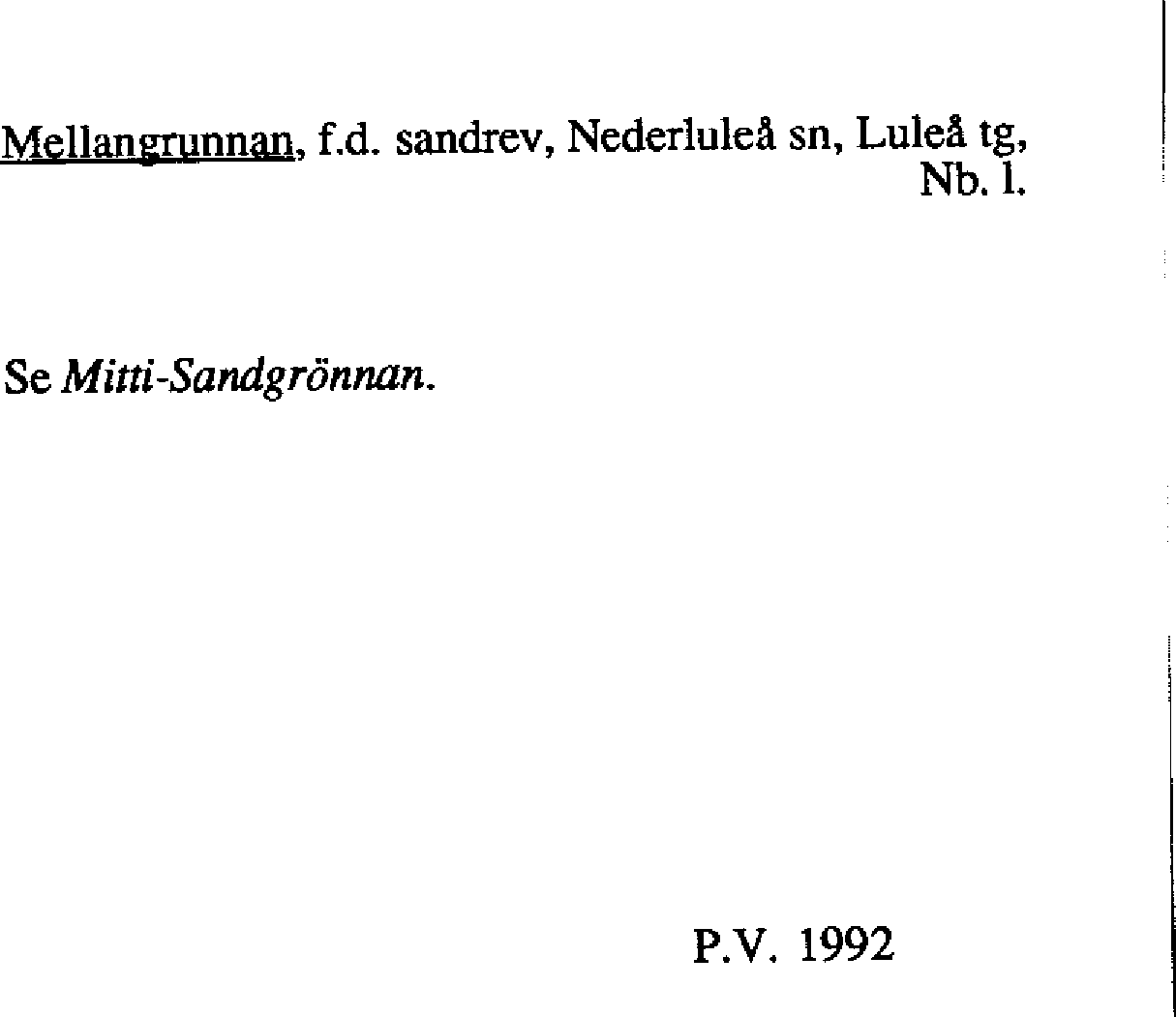 Mellangrunnan, f.d. sandrev, Nederluleå sn, Luleå tg, Nb. l.

Se Mitti-Sandgrönnan.

P.V. 1992